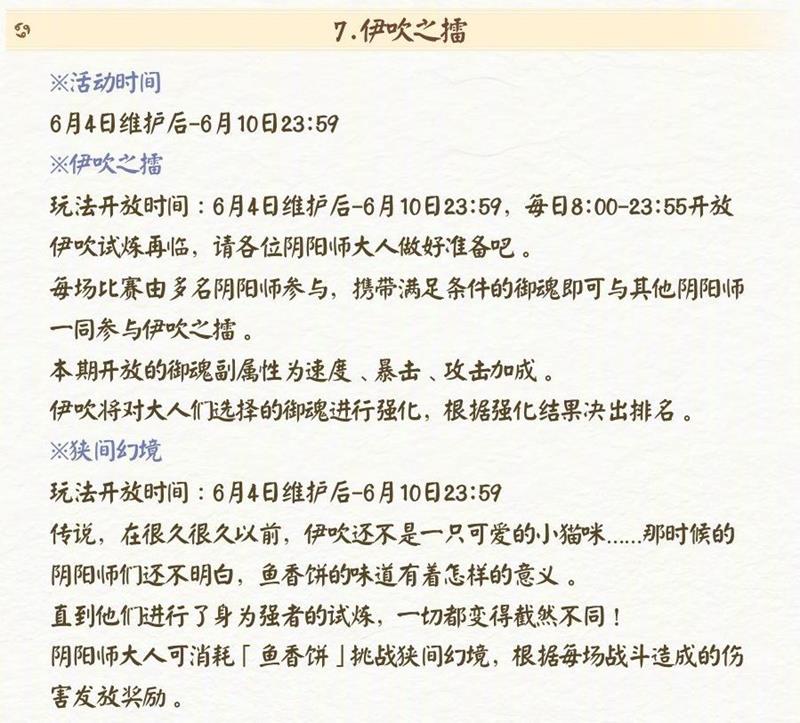 7.伊吹之擂

※活动时间

6月4日维护后-6月10日23:59

※伊吹之擂

玩法开放时间：6月4日维护后-6月10日23:59，每日8:00-23:55开放

伊吹试炼再临，请各位阴阳师大人做好准备吧。

每场比赛由多名阴阳师参与，携带满足条件的御魂即可与其他阴阳师一同参与伊吹之擂。

本期开放的御魂副属性为速度、暴击、攻击加成。

伊吹将对大人们选择的御魂进行强化，根据强化结果决出排名。

※狭间幻境

玩法开放时间：6月4日维护后-6月10日23:59

传说，在很久很久以前，伊吹还不是一只可爱的小猫咪......那时候的阴阳师们还不明白，鱼香饼的味道有着怎样的意义。

直到他们进行了身为强者的试炼，一切都变得截然不同！

阴阳师大人可消耗「鱼香饼」挑战狭间幻境，根据每场战斗造成的伤害发放奖励。